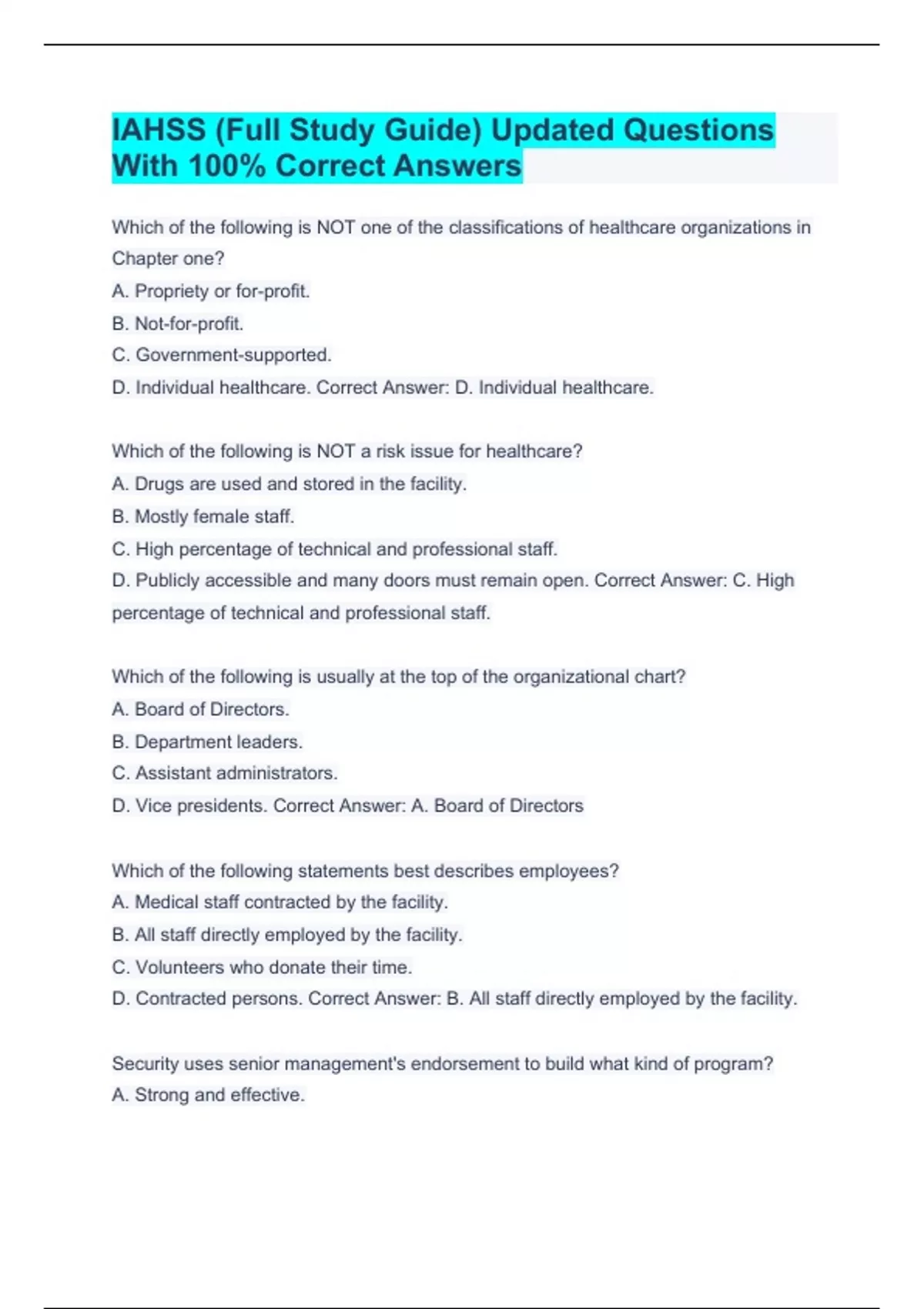 IAHSS (Full Study Guide) Updated Questions With 100% Correct Answers

Which of the following is NOT one of the classifications of healthcare organizations in Chapter one?
A. Propriety or for-profit.
B. Not-for-profit.
C. Government-supported.
D. Individual healthcare. Correct Answer: D. Individual healthcare.

Which of the following is NOT a risk issue for healthcare?
A. Drugs are used and stored in the facility.
B. Mostly female staff.
C. High percentage of technical and professional staff.
D. Publicly accessible and many doors must remain open. Correct Answer: C. High percentage of technical and professional staff.

Which of the following is usually at the top of the organizational chart?
A. Board of Directors.
B. Department leaders.
C. Assistant administrators.
D. Vice presidents. Correct Answer: A. Board of Directors

Which of the following statements best describes employees?
A. Medical staff contracted by the facility.
B. All staff directly employed by the facility.
C. Volunteers who donate their time.
D. Contracted persons. Correct Answer: B. All staff directly employed by the facility.

Security uses senior management's endorsement to build what kind of program?
A. Strong and effective.